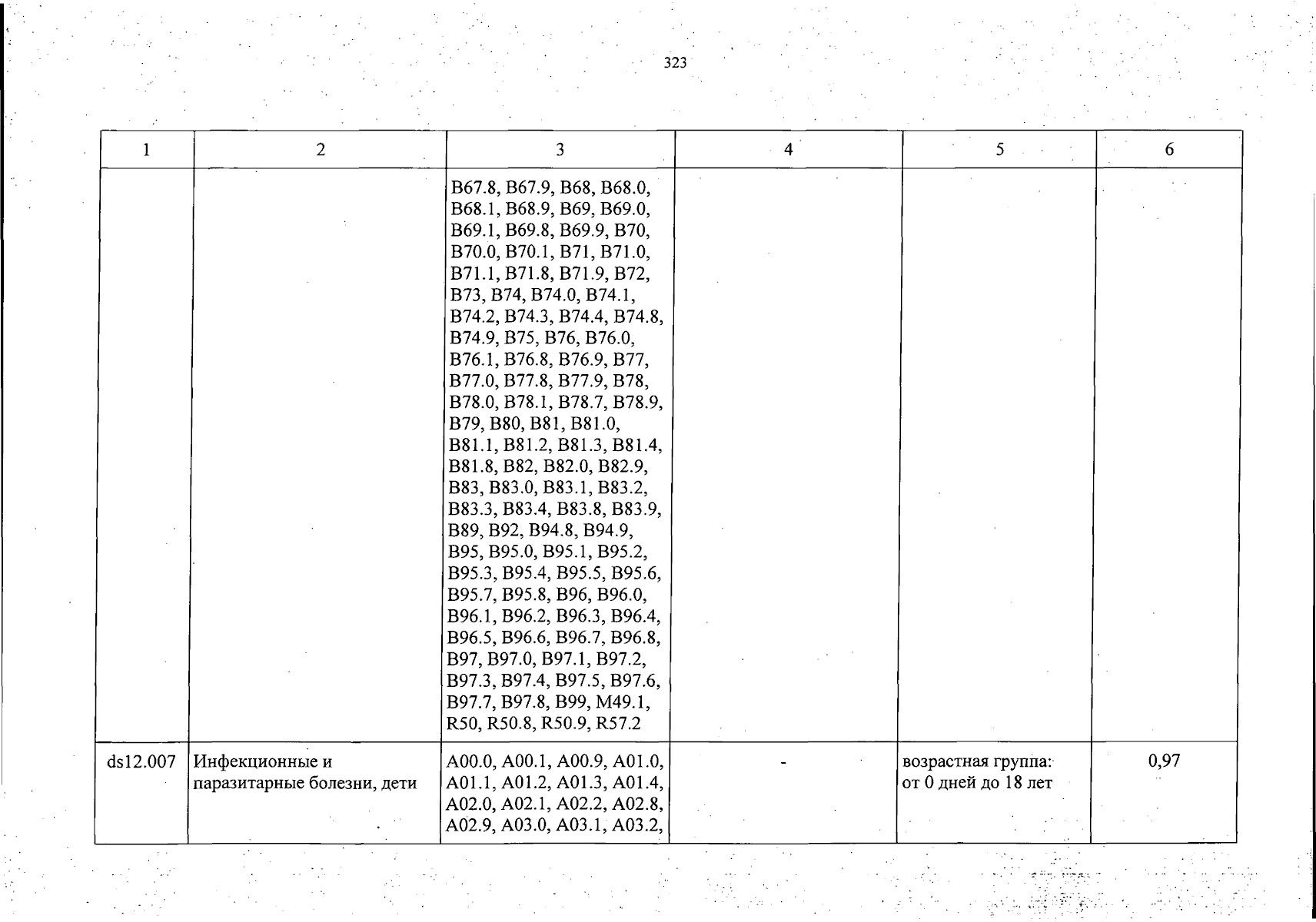 323

| 1 | 2 | 3 | 4 | 5 | 6 |
|---|---|---|---|---|---|
| | | B67.8, B67.9, B68, B68.0, B68.1, B68.9, B69, B69.0, B69.1, B69.8, B69.9, B70, B70.0, B70.1, B71, B71.0, B71.1, B71.8, B71.9, B72, B73, B74, B74.0, B74.1, B74.2, B74.3, B74.4, B74.8, B74.9, B75, B76, B76.0, B76.1, B76.8, B76.9, B77, B77.0, B77.8, B77.9, B78, B78.0, B78.1, B78.7, B78.9, B79, B80, B81, B81.0, B81.1, B81.2, B81.3, B81.4, B81.8, B82, B82.0, B82.9, B83, B83.0, B83.1, B83.2, B83.3, B83.4, B83.8, B83.9, B89, B92, B94.8, B94.9, B95, B95.0, B95.1, B95.2, B95.3, B95.4, B95.5, B95.6, B95.7, B95.8, B96, B96.0, B96.1, B96.2, B96.3, B96.4, B96.5, B96.6, B96.7, B96.8, B97, B97.0, B97.1, B97.2, B97.3, B97.4, B97.5, B97.6, B97.7, B97.8, B99, M49.1, R50, R50.8, R50.9, R57.2 | | | |
| ds12.007 | Инфекционные и паразитарные болезни, дети | A00.0, A00.1, A00.9, A01.0, A01.1, A01.2, A01.3, A01.4, A02.0, A02.1, A02.2, A02.8, A02.9, A03.0, A03.1, A03.2, | - | возрастная группа: от 0 дней до 18 лет | 0,97 |